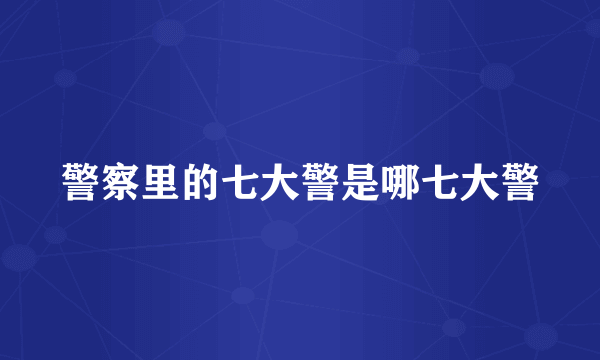 警察里的七大警是哪七大警